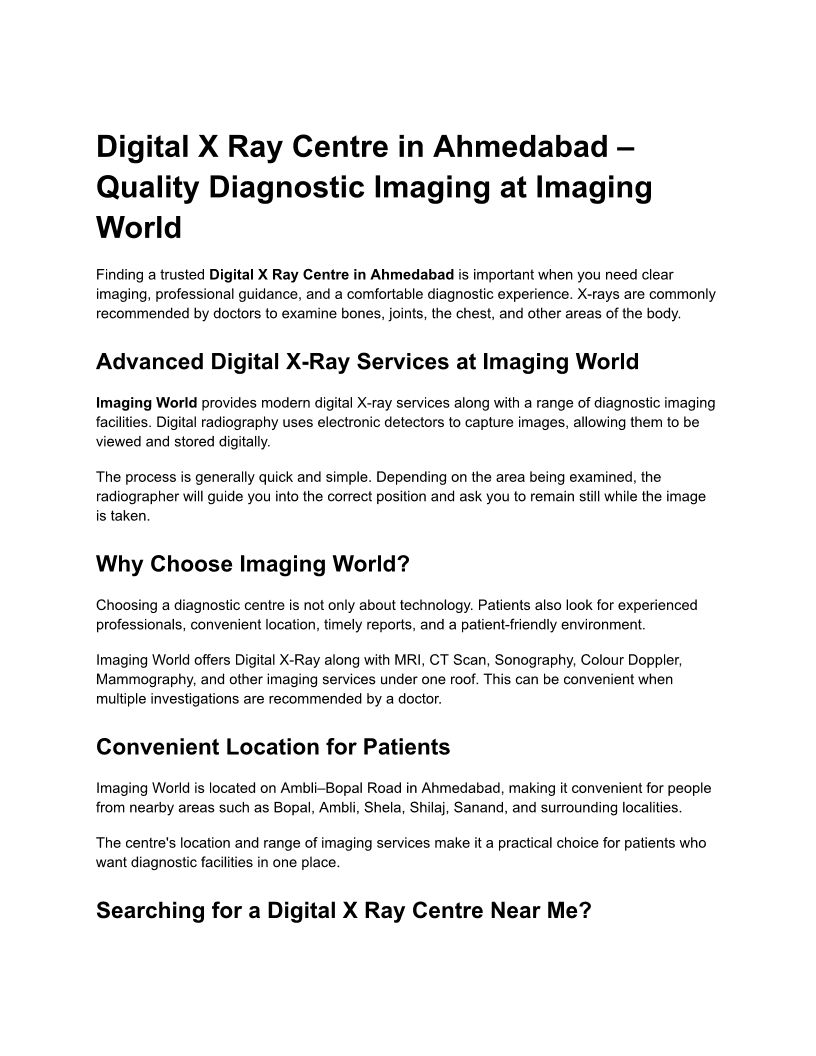 Digital X Ray Centre in Ahmedabad – Quality Diagnostic Imaging at Imaging World

Finding a trusted Digital X Ray Centre in Ahmedabad is important when you need clear imaging, professional guidance, and a comfortable diagnostic experience. X-rays are commonly recommended by doctors to examine bones, joints, the chest, and other areas of the body.

Advanced Digital X-Ray Services at Imaging World

Imaging World provides modern digital X-ray services along with a range of diagnostic imaging facilities. Digital radiography uses electronic detectors to capture images, allowing them to be viewed and stored digitally.

The process is generally quick and simple. Depending on the area being examined, the radiographer will guide you into the correct position and ask you to remain still while the image is taken.

Why Choose Imaging World?

Choosing a diagnostic centre is not only about technology. Patients also look for experienced professionals, convenient location, timely reports, and a patient-friendly environment.

Imaging World offers Digital X-Ray along with MRI, CT Scan, Sonography, Colour Doppler, Mammography, and other imaging services under one roof. This can be convenient when multiple investigations are recommended by a doctor.

Convenient Location for Patients

Imaging World is located on Ambli–Bopal Road in Ahmedabad, making it convenient for people from nearby areas such as Bopal, Ambli, Shela, Shilaj, Sanand, and surrounding localities.

The centre's location and range of imaging services make it a practical choice for patients who want diagnostic facilities in one place.

Searching for a Digital X Ray Centre Near Me?